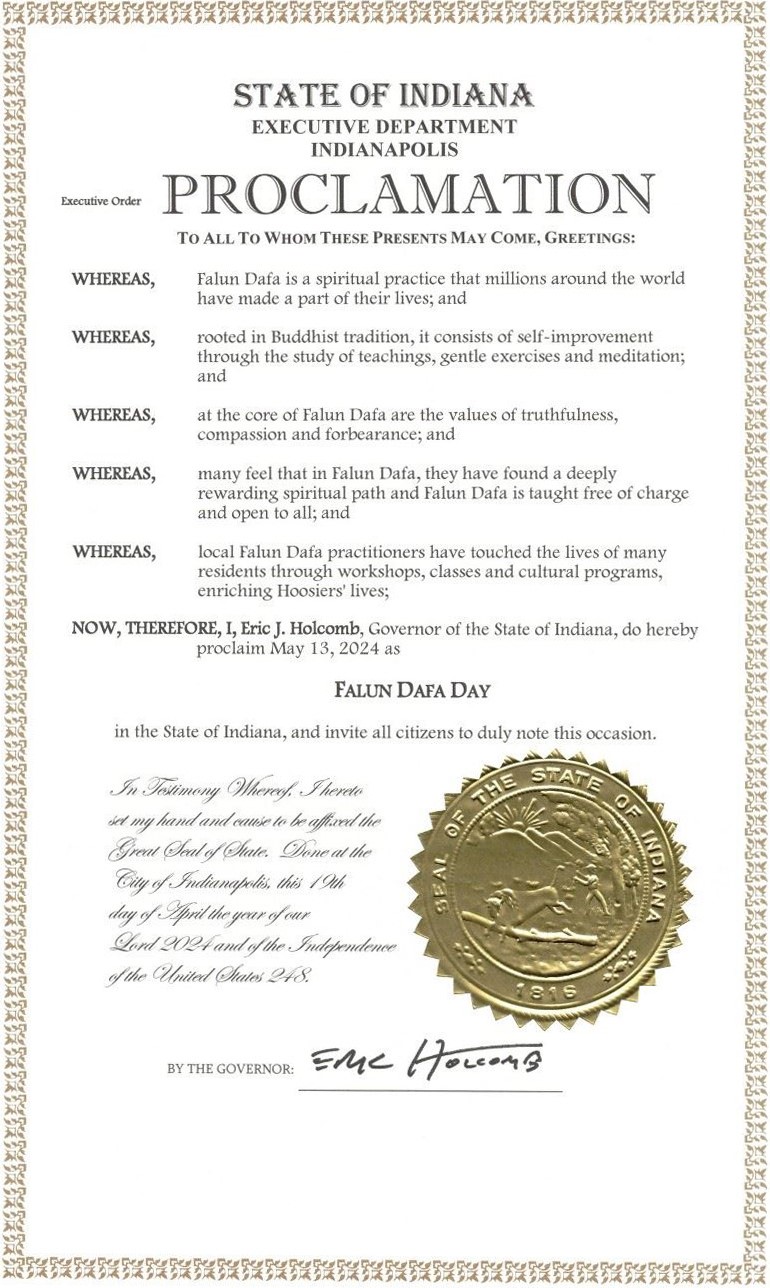 STATE OF INDIANA
EXECUTIVE DEPARTMENT
INDIANAPOLIS

Executive Order PROCLAMATION

TO ALL TO WHOM THESE PRESENTS MAY COME, GREETINGS:

WHEREAS, Falun Dafa is a spiritual practice that millions around the world have made a part of their lives; and

WHEREAS, rooted in Buddhist tradition, it consists of self-improvement through the study of teachings, gentle exercises and meditation; and

WHEREAS, at the core of Falun Dafa are the values of truthfulness, compassion and forbearance; and

WHEREAS, many feel that in Falun Dafa, they have found a deeply rewarding spiritual path and Falun Dafa is taught free of charge and open to all; and

WHEREAS, local Falun Dafa practitioners have touched the lives of many residents through workshops, classes and cultural programs, enriching Hoosiers' lives;

NOW, THEREFORE, I, Eric J. Holcomb, Governor of the State of Indiana, do hereby proclaim May 13, 2024 as

FALUN DAFA DAY

in the State of Indiana, and invite all citizens to duly note this occasion.

In Testimony Whereof, I hereto set my hand and cause to be affixed the Great Seal of State. Done at the City of Indianapolis, this 19th day of April the year of our Lord 2024 and of the Independence of the United States 248.

SEAL OF THE STATE OF INDIANA
1816

BY THE GOVERNOR: Eric Holcomb